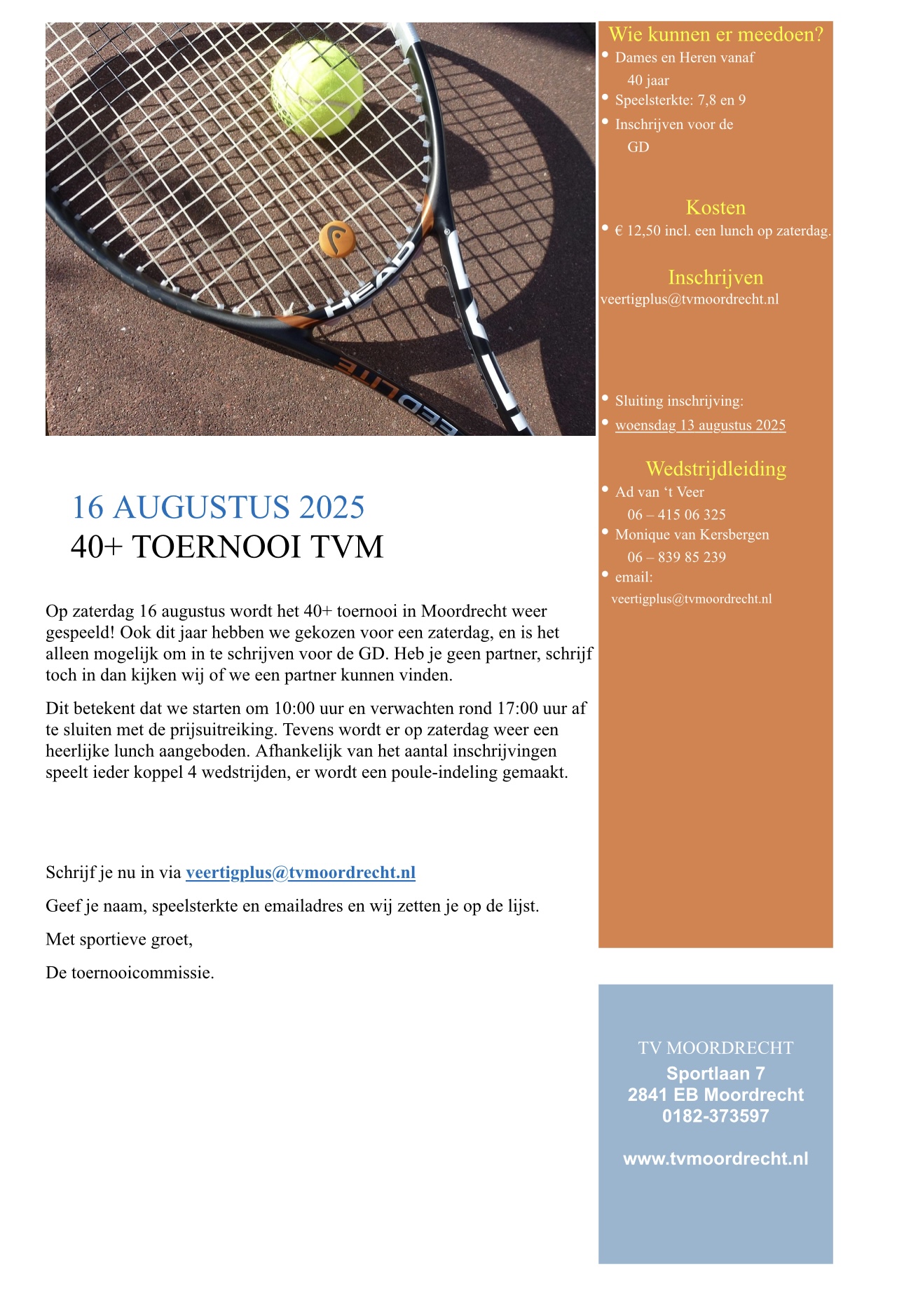 HEAD

16 AUGUSTUS 2025
40+ TOERNOOI TVM

Op zaterdag 16 augustus wordt het 40+ toernooi in Moordrecht weer gespeeld! Ook dit jaar hebben we gekozen voor een zaterdag, en is het alleen mogelijk om in te schrijven voor de GD. Heb je geen partner, schrijf toch in dan kijken wij of we een partner kunnen vinden.

Dit betekent dat we starten om 10:00 uur en verwachten rond 17:00 uur af te sluiten met de prijsuitreiking. Tevens wordt er op zaterdag weer een heerlijke lunch aangeboden. Afhankelijk van het aantal inschrijvingen speelt ieder koppel 4 wedstrijden, er wordt een poule-indeling gemaakt.

Schrijf je nu in via veertigplus@tvmoordrecht.nl

Geef je naam, speelsterkte en emailadres en wij zetten je op de lijst.

Met sportieve groet,

De toernooicommissie.

Wie kunnen er meedoen?
• Dames en Heren vanaf 40 jaar
• Speelsterkte: 7,8 en 9
• Inschrijven voor de GD

Kosten
• € 12,50 incl. een lunch op zaterdag.

Inschrijven
veertigplus@tvmoordrecht.nl

• Sluiting inschrijving:
• woensdag 13 augustus 2025

Wedstrijdleiding
• Ad van ‘t Veer
06 – 415 06 325
• Monique van Kersbergen
06 – 839 85 239
• email:
veertigplus@tvmoordrecht.nl

TV MOORDRECHT
Sportlaan 7
2841 EB Moordrecht
0182-373597

www.tvmoordrecht.nl